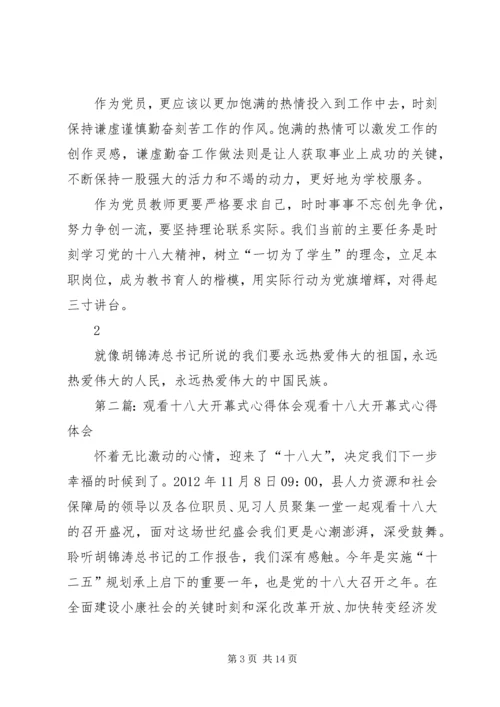 作为党员，更应该以更加饱满的热情投入到工作中去，时刻保持谦虚谨慎勤奋刻苦工作的作风。饱满的热情可以激发工作的创作灵感，谦虚勤奋工作做法则是让人获取事业上成功的关键，不断保持一股强大的活力和不竭的动力，更好地为学校服务。

作为党员教师更要严格要求自己，时时事事不忘创先争优，努力争创一流，要坚持理论联系实际。我们当前的主要任务是时刻学习党的十八大精神，树立“一切为了学生”的理念，立足本职岗位，成为教书育人的楷模，用实际行动为党旗增辉，对得起三寸讲台。

2

就像胡锦涛总书记所说的我们要永远热爱伟大的祖国，永远热爱伟大的人民，永远热爱伟大的中国民族。

第二篇：观看十八大开幕式心得体会观看十八大开幕式心得体会

怀着无比激动的心情，迎来了“十八大”，决定我们下一步幸福的时候到了。2012 年 11 月 8 日 09：00，县人力资源和社会保障局的领导以及各位职员、见习人员聚集一堂一起观看十八大的召开盛况，面对这场世纪盛会我们更是心潮澎湃，深受鼓舞。聆听胡锦涛总书记的工作报告，我们深有感触。今年是实施“十二五”规划承上启下的重要一年，也是党的十八大召开之年。在全面建设小康社会的关键时刻和深化改革开放、加快转变经济发

第 3 页 共 14 页